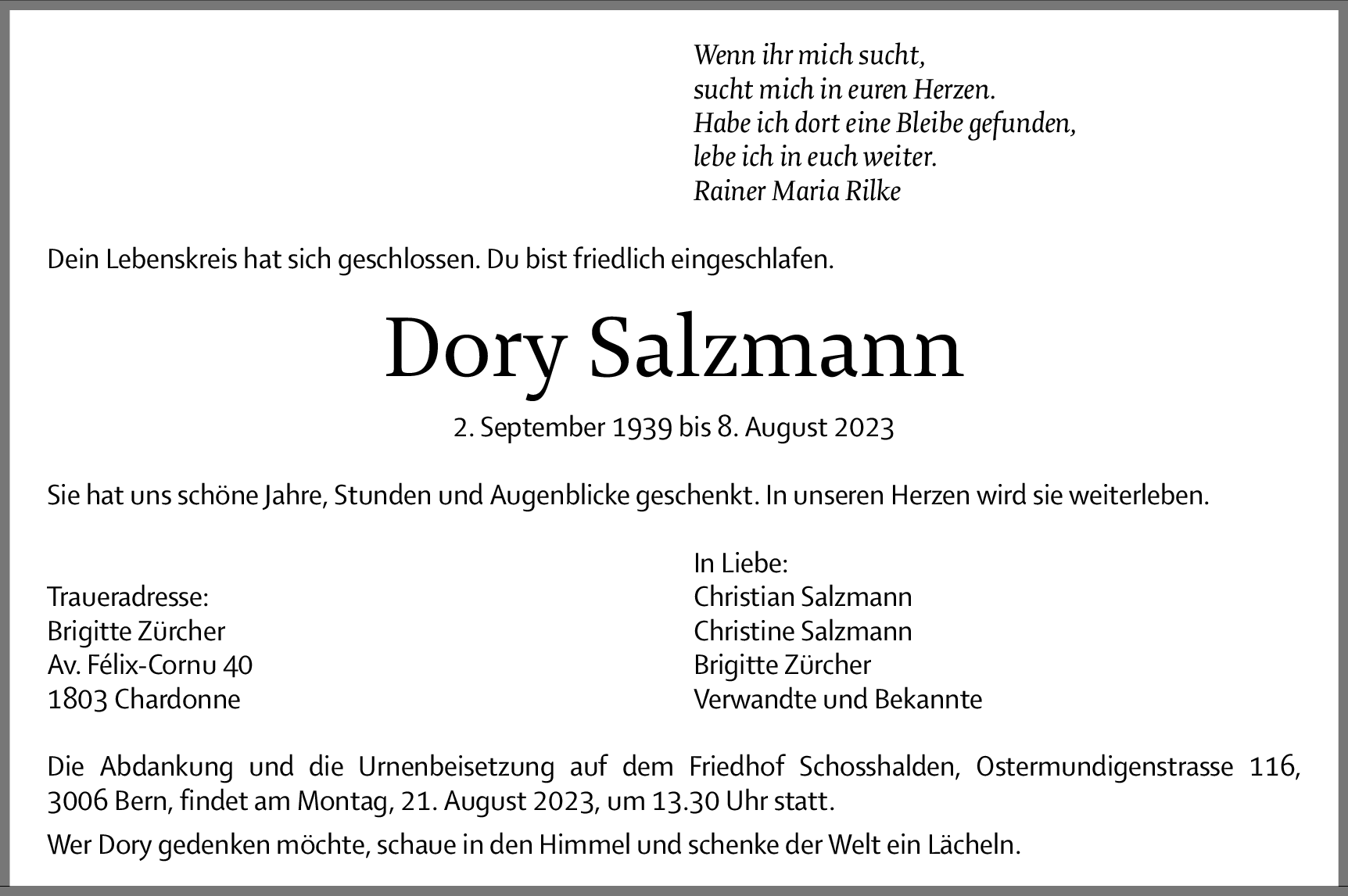 Wenn ihr mich sucht,
sucht mich in euren Herzen.
Habe ich dort eine Bleibe gefunden,
lebe ich in euch weiter.
Rainer Maria Rilke

Dein Lebenskreis hat sich geschlossen. Du bist friedlich eingeschlafen.

Dory Salzmann

2. September 1939 bis 8. August 2023

Sie hat uns schöne Jahre, Stunden und Augenblicke geschenkt. In unseren Herzen wird sie weiterleben.

Traueradresse:
Brigitte Zürcher
Av. Félix-Cornu 40
1803 Chardonne

In Liebe:
Christian Salzmann
Christine Salzmann
Brigitte Zürcher
Verwandte und Bekannte

Die Abdankung und die Urnenbeisetzung auf dem Friedhof Schosshalden, Ostermundigenstrasse 116, 3006 Bern, findet am Montag, 21. August 2023, um 13.30 Uhr statt.

Wer Dory gedenken möchte, schaue in den Himmel und schenke der Welt ein Lächeln.